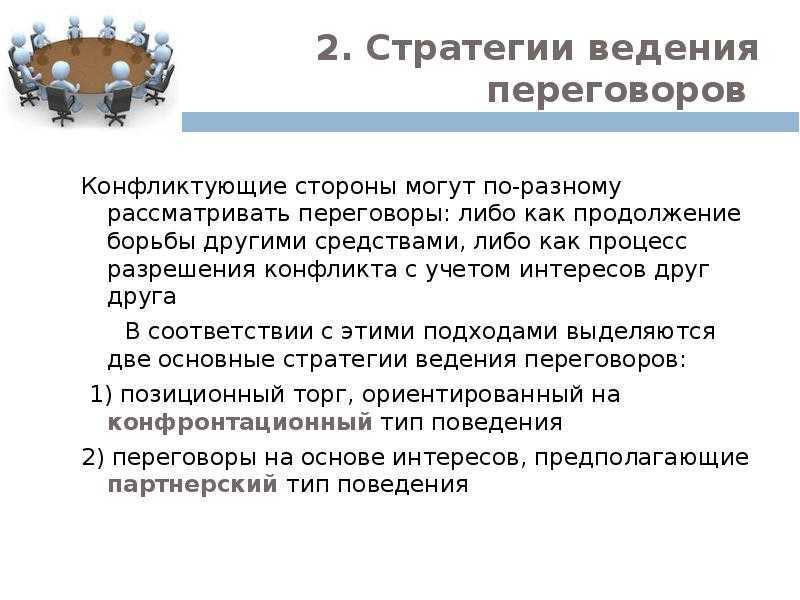 2. Стратегии ведения переговоров

Конфликтующие стороны могут по-разному рассматривать переговоры: либо как продолжение борьбы другими средствами, либо как процесс разрешения конфликта с учетом интересов друг друга

В соответствии с этими подходами выделяются две основные стратегии ведения переговоров:

1) позиционный торг, ориентированный на конфронтационный тип поведения

2) переговоры на основе интересов, предполагающие партнерский тип поведения